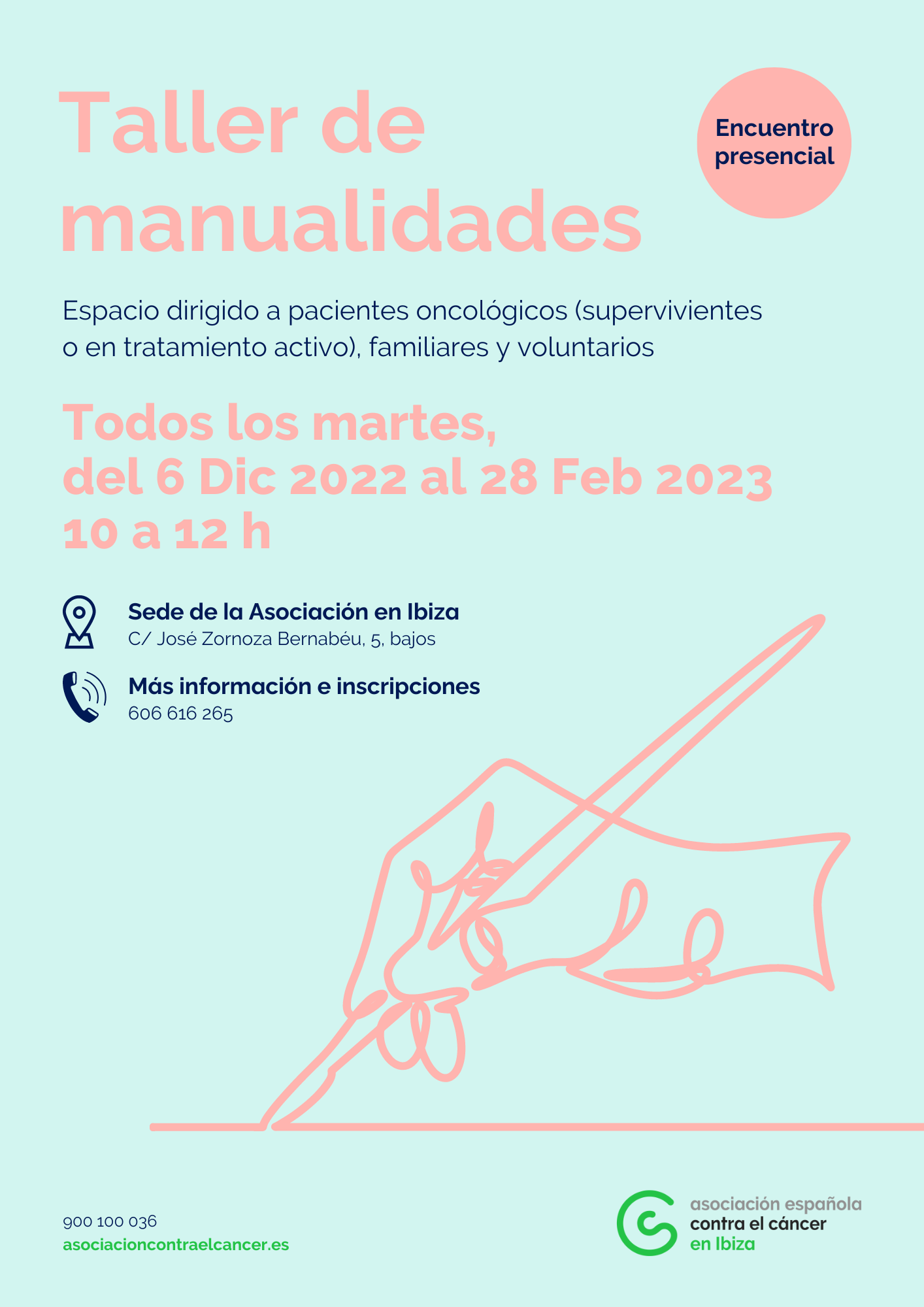 Taller de manualidades

Encuentro presencial

Espacio dirigido a pacientes oncológicos (supervivientes o en tratamiento activo), familiares y voluntarios

Todos los martes,
del 6 Dic 2022 al 28 Feb 2023
10 a 12 h

Sede de la Asociación en Ibiza
C/ José Zornoza Bernabéu, 5, bajos

Más información e inscripciones
606 616 265

900 100 036
asociacioncontraelcancer.es

asociación española
contra el cáncer
en Ibiza